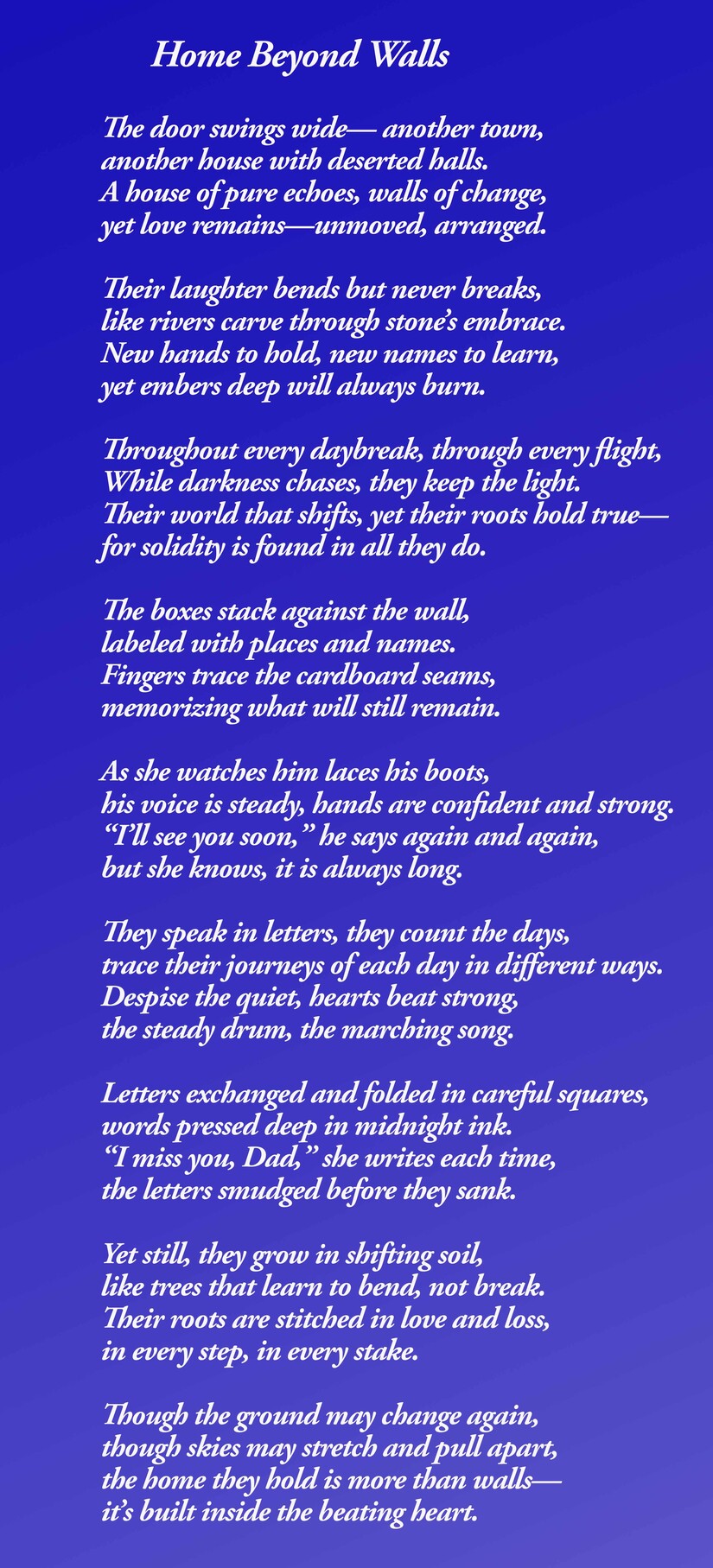 Home Beyond Walls

The door swings wide— another town,
another house with deserted halls.
A house of pure echoes, walls of change,
yet love remains—unmoved, arranged.

Their laughter bends but never breaks,
like rivers carve through stone's embrace.
New hands to hold, new names to learn,
yet embers deep will always burn.

Throughout every daybreak, through every flight,
While darkness chases, they keep the light.
Their world that shifts, yet their roots hold true—
for solidity is found in all they do.

The boxes stack against the wall,
labeled with places and names.
Fingers trace the cardboard seams,
memorizing what will still remain.

As she watches him laces his boots,
his voice is steady, hands are confident and strong.
"I'll see you soon," he says again and again,
but she knows, it is always long.

They speak in letters, they count the days,
trace their journeys of each day in different ways.
Despise the quiet, hearts beat strong,
the steady drum, the marching song.

Letters exchanged and folded in careful squares,
words pressed deep in midnight ink.
"I miss you, Dad," she writes each time,
the letters smudged before they sank.

Yet still, they grow in shifting soil,
like trees that learn to bend, not break.
Their roots are stitched in love and loss,
in every step, in every stake.

Though the ground may change again,
though skies may stretch and pull apart,
the home they hold is more than walls—
it's built inside the beating heart.